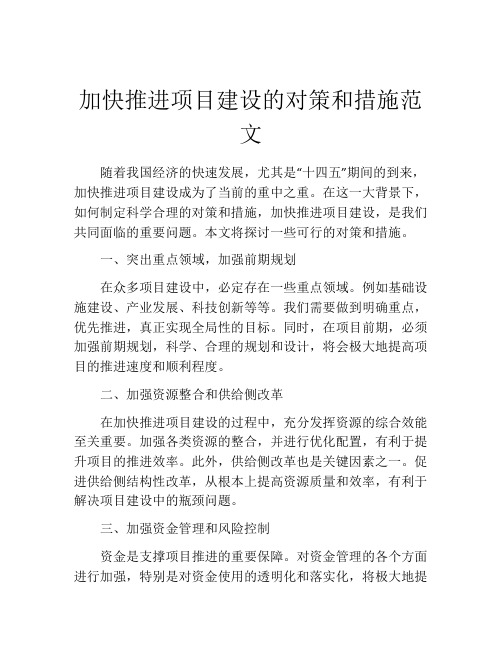 加快推进项目建设的对策和措施范文

随着我国经济的快速发展，尤其是“十四五”期间的到来，加快推进项目建设成为了当前的重中之重。在这一大背景下，如何制定科学合理的对策和措施，加快推进项目建设，是我们共同面临的重要问题。本文将探讨一些可行的对策和措施。

一、突出重点领域，加强前期规划

在众多项目建设中，必定存在一些重点领域。例如基础设施建设、产业发展、科技创新等等。我们需要做到明确重点，优先推进，真正实现全局性的目标。同时，在项目前期，必须加强前期规划，科学、合理的规划和设计，将会极大地提高项目的推进速度和顺利程度。

二、加强资源整合和供给侧改革

在加快推进项目建设的过程中，充分发挥资源的综合效能至关重要。加强各类资源的整合，并进行优化配置，有利于提升项目的推进效率。此外，供给侧改革也是关键因素之一。促进供给侧结构性改革，从根本上提高资源质量和效率，有利于解决项目建设中的瓶颈问题。

三、加强资金管理和风险控制

资金是支撑项目推进的重要保障。对资金管理的各个方面进行加强，特别是对资金使用的透明化和落实化，将极大地提